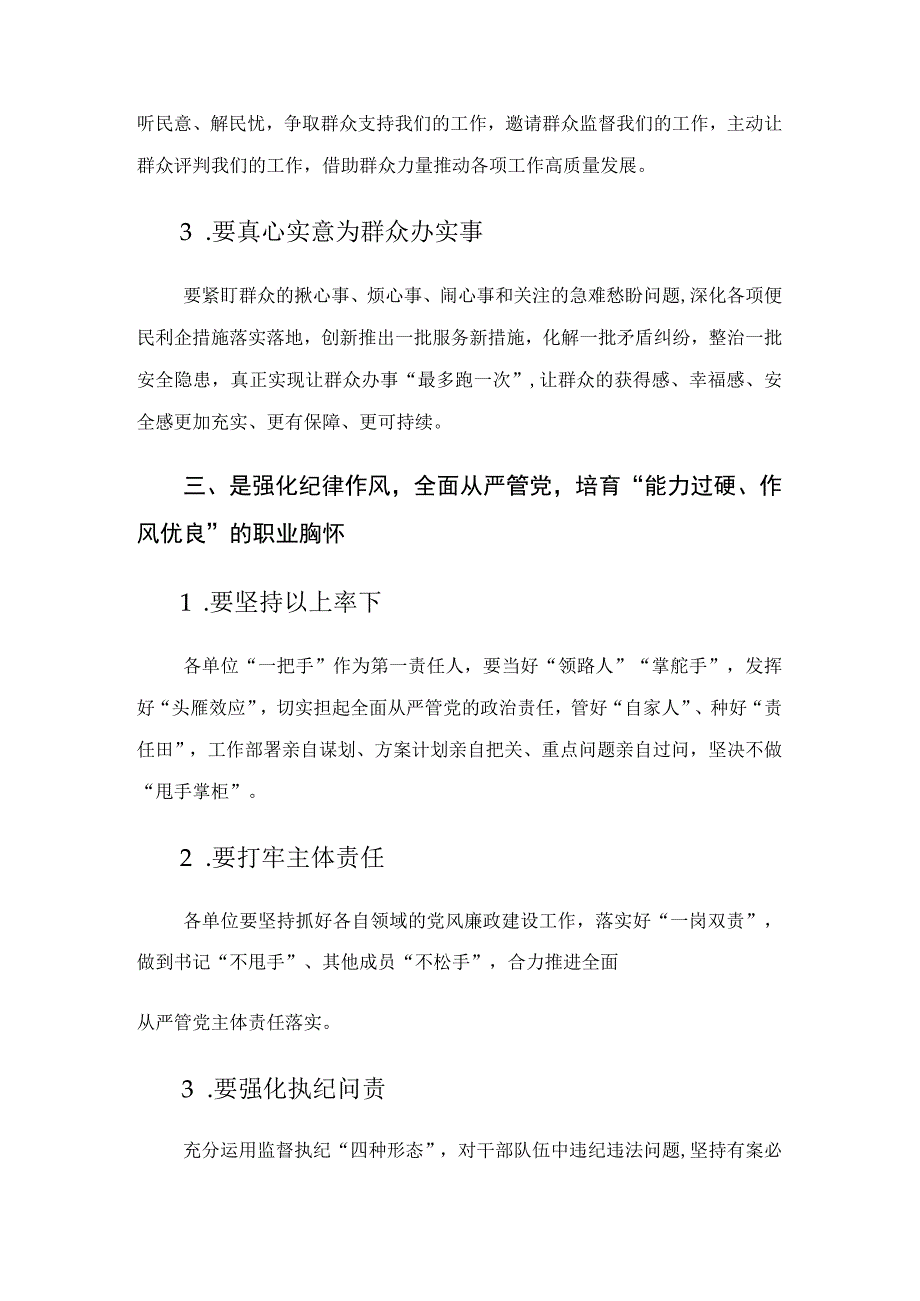 听民意、解民忧，争取群众支持我们的工作，邀请群众监督我们的工作，主动让群众评判我们的工作，借助群众力量推动各项工作高质量发展。

3 .要真心实意为群众办实事

要紧盯群众的揪心事、烦心事、闹心事和关注的急难愁盼问题，深化各项便民利企措施落实落地，创新推出一批服务新措施，化解一批矛盾纠纷，整治一批安全隐患，真正实现让群众办事“最多跑一次”，让群众的获得感、幸福感、安全感更加充实、更有保障、更可持续。

三、是强化纪律作风，全面从严管党，培育“能力过硬、作风优良”的职业胸怀

1 .要坚持以上率下

各单位“一把手”作为第一责任人，要当好“领路人”“掌舵手”，发挥好“头雁效应”，切实担起全面从严管党的政治责任，管好“自家人”、种好“责任田”，工作部署亲自谋划、方案计划亲自把关、重点问题亲自过问，坚决不做“甩手掌柜”。

2 .要打牢主体责任

各单位要坚持抓好各自领域的党风廉政建设工作，落实好“一岗双责”，做到书记“不甩手”、其他成员“不松手”，合力推进全面

从严管党主体责任落实。

3 .要强化执纪问责

充分运用监督执纪“四种形态”，对干部队伍中违纪违法问题，坚持有案必